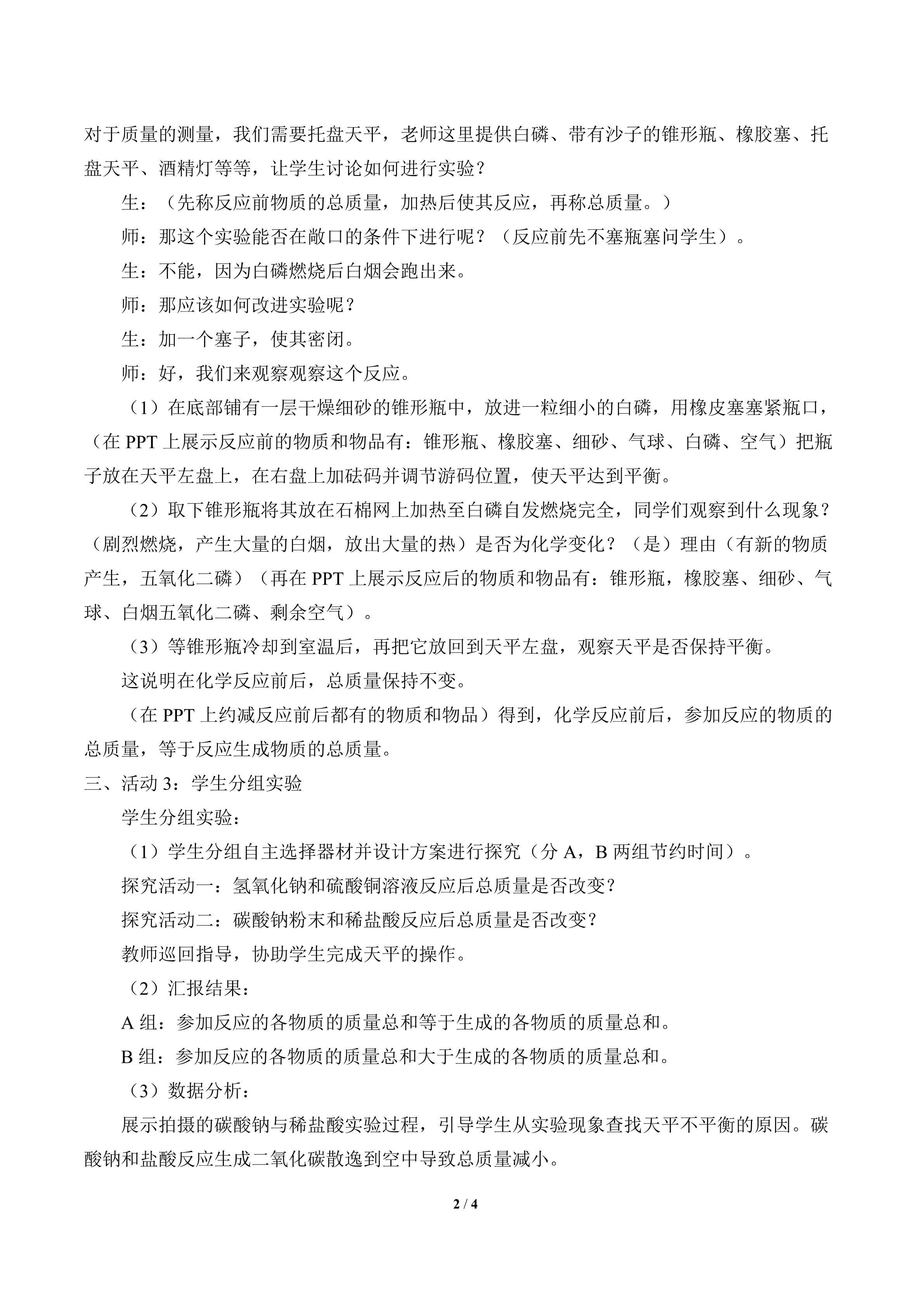 对于质量的测量，我们需要托盘天平，老师这里提供白磷、带有沙子的锥形瓶、橡胶塞、托盘天平、酒精灯等等，让学生讨论如何进行实验？

生：（先称反应前物质的总质量，加热后使其反应，再称总质量。）

师：那这个实验能否在敞口的条件下进行呢？（反应前先不塞瓶塞问学生）。

生：不能，因为白磷燃烧后白烟会跑出来。

师：那应该如何改进实验呢？

生：加一个塞子，使其密闭。

师：好，我们来观察观察这个反应。

（1）在底部铺有一层干燥细砂的锥形瓶中，放进一粒细小的白磷，用橡皮塞塞紧瓶口，（在 PPT 上展示反应前的物质和物品有：锥形瓶、橡胶塞、细砂、气球、白磷、空气）把瓶子放在天平左盘上，在右盘上加砝码并调节游码位置，使天平达到平衡。

（2）取下锥形瓶将其放在石棉网上加热至白磷自发燃烧完全，同学们观察到什么现象？（剧烈燃烧，产生大量的白烟，放出大量的热）是否为化学变化？（是）理由（有新的物质产生，五氧化二磷）（再在 PPT 上展示反应后的物质和物品有：锥形瓶，橡胶塞、细砂、气球、白烟五氧化二磷、剩余空气）。

（3）等锥形瓶冷却到室温后，再把它放回到天平左盘，观察天平是否保持平衡。

这说明在化学反应前后，总质量保持不变。

（在 PPT 上约减反应前后都有的物质和物品）得到，化学反应前后，参加反应的物质的总质量，等于反应生成物质的总质量。

三、活动 3：学生分组实验

学生分组实验：

（1）学生分组自主选择器材并设计方案进行探究（分 A，B 两组节约时间）。

探究活动一：氢氧化钠和硫酸铜溶液反应后总质量是否改变？

探究活动二：碳酸钠粉末和稀盐酸反应后总质量是否改变？

教师巡回指导，协助学生完成天平的操作。

（2）汇报结果：

A 组：参加反应的各物质的质量总和等于生成的各物质的质量总和。

B 组：参加反应的各物质的质量总和大于生成的各物质的质量总和。

（3）数据分析：

展示拍摄的碳酸钠与稀盐酸实验过程，引导学生从实验现象查找天平不平衡的原因。碳酸钠和盐酸反应生成二氧化碳散逸到空中导致总质量减小。

2 / 4